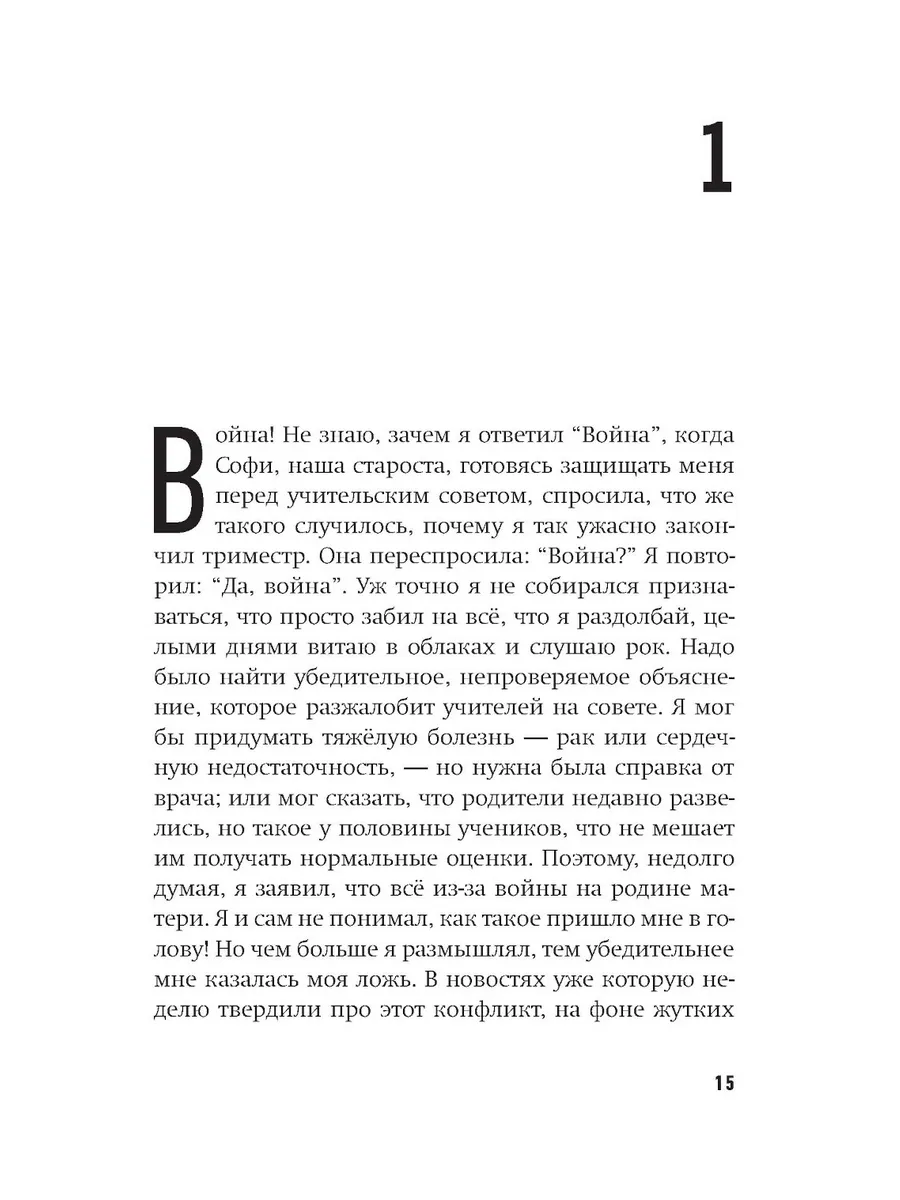 1

Война! Не знаю, зачем я ответил “Война”, когда Софи, наша староста, готовясь защищать меня перед учительским советом, спросила, что же такого случилось, почему я так ужасно закончил триместр. Она переспросила: “Война?” Я повторил: “Да, война”. Уж точно я не собирался признаваться, что просто забил на всё, что я раздолбай, целыми днями витаю в облаках и слушаю рок. Надо было найти убедительное, непроверяемое объяснение, которое разжалобит учителей на совете. Я мог бы придумать тяжёлую болезнь — рак или сердечную недостаточность, — но нужна была справка от врача; или мог сказать, что родители недавно развелись, но такое у половины учеников, что не мешает им получать нормальные оценки. Поэтому, недолго думая, я заявил, что всё из-за войны на родине матери. Я и сам не понимал, как такое пришло мне в голову! Но чем больше я размышлял, тем убедительнее мне казалась моя ложь. В новостях уже которую неделю твердили про этот конфликт, на фоне жутких

15